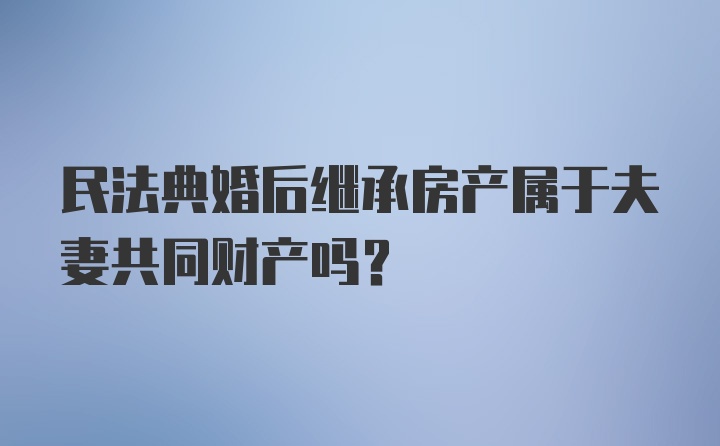 民法典婚后继承房产属于夫妻共同财产吗？